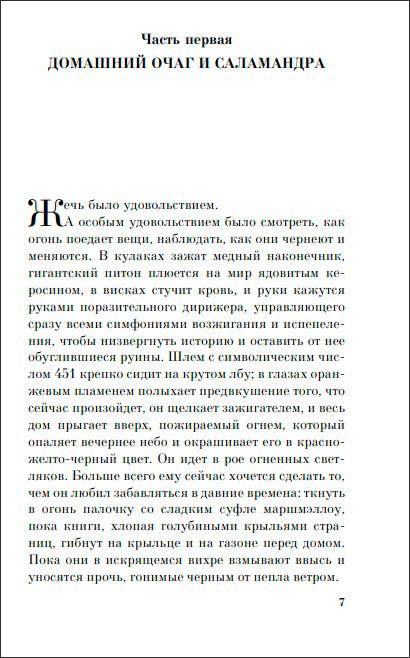 Часть первая
ДОМАШНИЙ ОЧАГ И САЛАМАНДРА

Жечь было удовольствием.

А особым удовольствием было смотреть, как огонь поедает вещи, наблюдать, как они чернеют и меняются. В кулаках зажат медный наконечник, гигантский питон плюется на мир ядовитым керосином, в висках стучит кровь, и руки кажутся руками поразительного дирижера, управляющего сразу всеми симфониями возжигания и испепеления, чтобы низвергнуть историю и оставить от нее обуглившиеся руины. Шлем с символическим числом 451 крепко сидит на крутом лбу; в глазах оранжевым пламенем полыхает предвкушение того, что сейчас произойдет, он щелкает зажигателем, и весь дом прыгает вверх, пожираемый огнем, который опаляет вечернее небо и окрашивает его в красно-желто-черный цвет. Он идет в рое огненных светляков. Больше всего ему сейчас хочется сделать то, чем он любил забавляться в давние времена: ткнуть в огонь палочку со сладким суфле маршмэллоу, пока книги, хлопая голубиными крыльями страниц, гибнут на крыльце и на газоне перед домом. Пока они в искрящемся вихре взмывают ввысь и уносятся прочь, гонимые черным от пепла ветром.

7